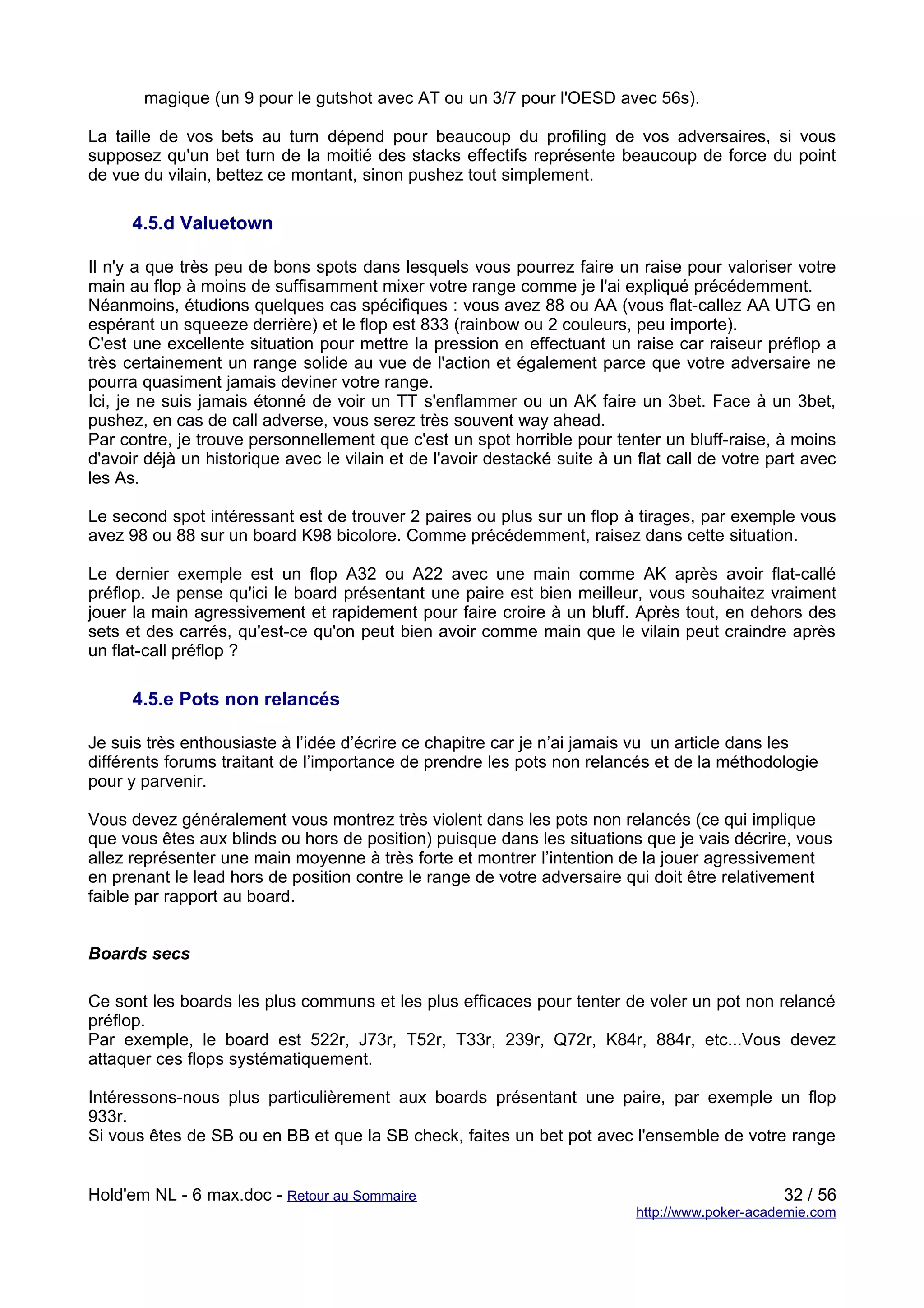 magique (un 9 pour le gutshot avec AT ou un 3/7 pour l'OESD avec 56s).

La taille de vos bets au turn dépend pour beaucoup du profiling de vos adversaires, si vous supposez qu'un bet turn de la moitié des stacks effectifs représente beaucoup de force du point de vue du vilain, bettez ce montant, sinon pushez tout simplement.

4.5.d Valuetown

Il n'y a que très peu de bons spots dans lesquels vous pourrez faire un raise pour valoriser votre main au flop à moins de suffisamment mixer votre range comme je l'ai expliqué précédemment.
Néanmoins, étudions quelques cas spécifiques : vous avez 88 ou AA (vous flat-callez AA UTG en espérant un squeeze derrière) et le flop est 833 (rainbow ou 2 couleurs, peu importe).
C'est une excellente situation pour mettre la pression en effectuant un raise car raiseur préflop a très certainement un range solide au vue de l'action et également parce que votre adversaire ne pourra quasiment jamais deviner votre range.
Ici, je ne suis jamais étonné de voir un TT s'enflammer ou un AK faire un 3bet. Face à un 3bet, pushez, en cas de call adverse, vous serez très souvent way ahead.
Par contre, je trouve personnellement que c'est un spot horrible pour tenter un bluff-raise, à moins d'avoir déjà un historique avec le vilain et de l'avoir destacké suite à un flat call de votre part avec les As.

Le second spot intéressant est de trouver 2 paires ou plus sur un flop à tirages, par exemple vous avez 98 ou 88 sur un board K98 bicolore. Comme précédemment, raisez dans cette situation.

Le dernier exemple est un flop A32 ou A22 avec une main comme AK après avoir flat-callé préflop. Je pense qu'ici le board présentant une paire est bien meilleur, vous souhaitez vraiment jouer la main agressivement et rapidement pour faire croire à un bluff. Après tout, en dehors des sets et des carrés, qu'est-ce qu'on peut bien avoir comme main que le vilain peut craindre après un flat-call préflop ?

4.5.e Pots non relancés

Je suis très enthousiaste à l'idée d'écrire ce chapitre car je n'ai jamais vu un article dans les différents forums traitant de l'importance de prendre les pots non relancés et de la méthodologie pour y parvenir.

Vous devez généralement vous montrez très violent dans les pots non relancés (ce qui implique que vous êtes aux blinds ou hors de position) puisque dans les situations que je vais décrire, vous allez représenter une main moyenne à très forte et montrer l'intention de la jouer agressivement en prenant le lead hors de position contre le range de votre adversaire qui doit être relativement faible par rapport au board.

Boards secs

Ce sont les boards les plus communs et les plus efficaces pour tenter de voler un pot non relancé préflop.
Par exemple, le board est 522r, J73r, T52r, T33r, 239r, Q72r, K84r, 884r, etc...Vous devez attaquer ces flops systématiquement.

Intéressons-nous plus particulièrement aux boards présentant une paire, par exemple un flop 933r.
Si vous êtes de SB ou en BB et que la SB check, faites un bet pot avec l'ensemble de votre range

Hold'em NL - 6 max.doc - Retour au Sommaire
32 / 56
http://www.poker-academie.com